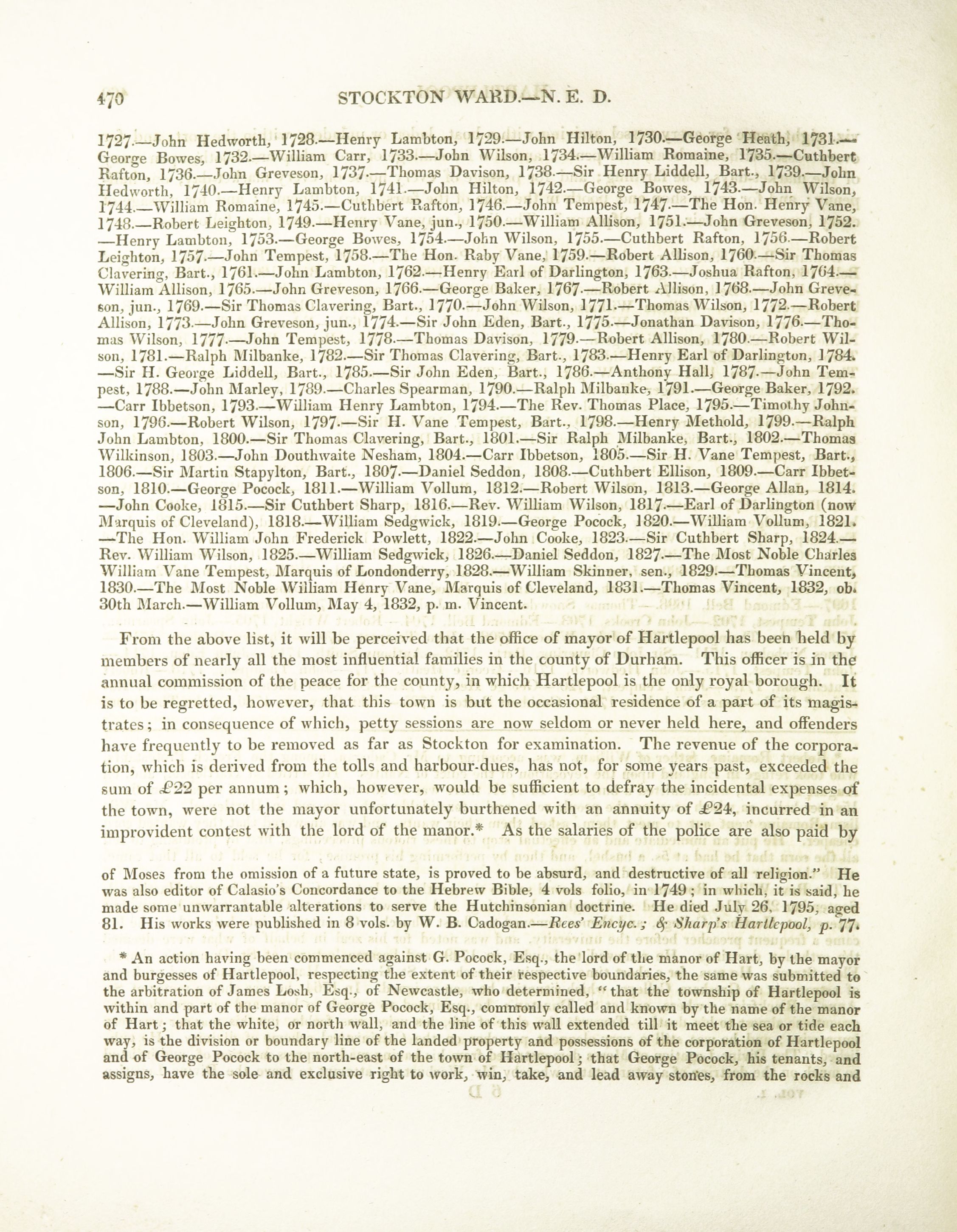 470 STOCKTON WARD.—N. E. D.

1727.—John Hedworth, 1728.—Henry Lambton, 1729.—John Hilton, 1730.—George Heath, 1731.—George Bowes, 1732.—William Carr, 1733.—John Wilson, 1734.—William Romaine, 1735.—Cuthbert Rafton, 1736.—John Greveson, 1737.—Thomas Davison, 1738.—Sir Henry Liddell, Bart., 1739.—John Hedworth, 1740.—Henry Lambton, 1741.—John Hilton, 1742.—George Bowes, 1743.—John Wilson, 1744.—William Romaine, 1745.—Cuthbert Rafton, 1746.—John Tempest, 1747.—The Hon. Henry Vane, 1748.—Robert Leighton, 1749.—Henry Vane, jun., 1750.—William Allison, 1751.—John Greveson, 1752.—Henry Lambton, 1753.—George Bowes, 1754.—John Wilson, 1755.—Cuthbert Rafton, 1756.—Robert Leighton, 1757.—John Tempest, 1758.—The Hon. Raby Vane, 1759.—Robert Allison, 1760.—Sir Thomas Clavering, Bart., 1761.—John Lambton, 1762.—Henry Earl of Darlington, 1763.—Joshua Rafton, 1764.—William Allison, 1765.—John Greveson, 1766.—George Baker, 1767.—Robert Allison, 1768.—John Greveson, jun., 1769.—Sir Thomas Clavering, Bart., 1770.—John Wilson, 1771.—Thomas Wilson, 1772.—Robert Allison, 1773.—John Greveson, jun., 1774.—Sir John Eden, Bart., 1775.—Jonathan Davison, 1776.—Thomas Wilson, 1777.—John Tempest, 1778.—Thomas Davison, 1779.—Robert Allison, 1780.—Robert Wilson, 1781.—Ralph Milbanke, 1782.—Sir Thomas Clavering, Bart., 1783.—Henry Earl of Darlington, 1784.—Sir H. George Liddell, Bart., 1785.—Sir John Eden, Bart., 1786.—Anthony Hall, 1787.—John Tempest, 1788.—John Marley, 1789.—Charles Spearman, 1790.—Ralph Milbanke, 1791.—George Baker, 1792.—Carr Ibbetson, 1793.—William Henry Lambton, 1794.—The Rev. Thomas Place, 1795.—Timothy Johnson, 1796.—Robert Wilson, 1797.—Sir H. Vane Tempest, Bart., 1798.—Henry Methold, 1799.—Ralph John Lambton, 1800.—Sir Thomas Clavering, Bart., 1801.—Sir Ralph Milbanke, Bart., 1802.—Thomas Wilkinson, 1803.—John Douthwaite Nesham, 1804.—Carr Ibbetson, 1805.—Sir H. Vane Tempest, Bart., 1806.—Sir Martin Stapylton, Bart., 1807.—Daniel Seddon, 1808.—Cuthbert Ellison, 1809.—Carr Ibbetson, 1810.—George Pocock, 1811.—William Vollum, 1812.—Robert Wilson, 1813.—George Allan, 1814.—John Cooke, 1815.—Sir Cuthbert Sharp, 1816.—Rev. William Wilson, 1817.—Earl of Darlington (now Marquis of Cleveland), 1818.—William Sedgwick, 1819.—George Pocock, 1820.—William Vollum, 1821.—The Hon. William John Frederick Powlett, 1822.—John Cooke, 1823.—Sir Cuthbert Sharp, 1824.—Rev. William Wilson, 1825.—William Sedgwick, 1826.—Daniel Seddon, 1827.—The Most Noble Charles William Vane Tempest, Marquis of Londonderry, 1828.—William Skinner, sen., 1829.—Thomas Vincent, 1830.—The Most Noble William Henry Vane, Marquis of Cleveland, 1831.—Thomas Vincent, 1832, ob. 30th March.—William Vollum, May 4, 1832, p. m. Vincent.

From the above list, it will be perceived that the office of mayor of Hartlepool has been held by members of nearly all the most influential families in the county of Durham. This officer is in the annual commission of the peace for the county, in which Hartlepool is the only royal borough. It is to be regretted, however, that this town is but the occasional residence of a part of its magistrates; in consequence of which, petty sessions are now seldom or never held here, and offenders have frequently to be removed as far as Stockton for examination. The revenue of the corporation, which is derived from the tolls and harbour-dues, has not, for some years past, exceeded the sum of £22 per annum; which, however, would be sufficient to defray the incidental expenses of the town, were not the mayor unfortunately burthened with an annuity of £24, incurred in an improvident contest with the lord of the manor.* As the salaries of the police are also paid by

of Moses from the omission of a future state, is proved to be absurd, and destructive of all religion." He was also editor of Calasio's Concordance to the Hebrew Bible, 4 vols folio, in 1749; in which, it is said, he made some unwarrantable alterations to serve the Hutchinsonian doctrine. He died July 26, 1795, aged 81. His works were published in 8 vols. by W. B. Cadogan.—Rees' Encyc.; & Sharp's Hartlepool, p. 77.

* An action having been commenced against G. Pocock, Esq., the lord of the manor of Hart, by the mayor and burgesses of Hartlepool, respecting the extent of their respective boundaries, the same was submitted to the arbitration of James Losh, Esq., of Newcastle, who determined, "that the township of Hartlepool is within and part of the manor of George Pocock, Esq., commonly called and known by the name of the manor of Hart; that the white, or north wall, and the line of this wall extended till it meet the sea or tide each way, is the division or boundary line of the landed property and possessions of the corporation of Hartlepool and of George Pocock to the north-east of the town of Hartlepool; that George Pocock, his tenants, and assigns, have the sole and exclusive right to work, win, take, and lead away stones, from the rocks and